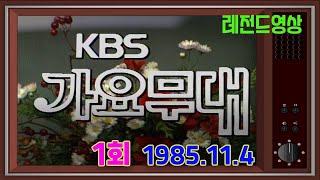 레전드영상

KBS
가요무대

1회 1985.11.4